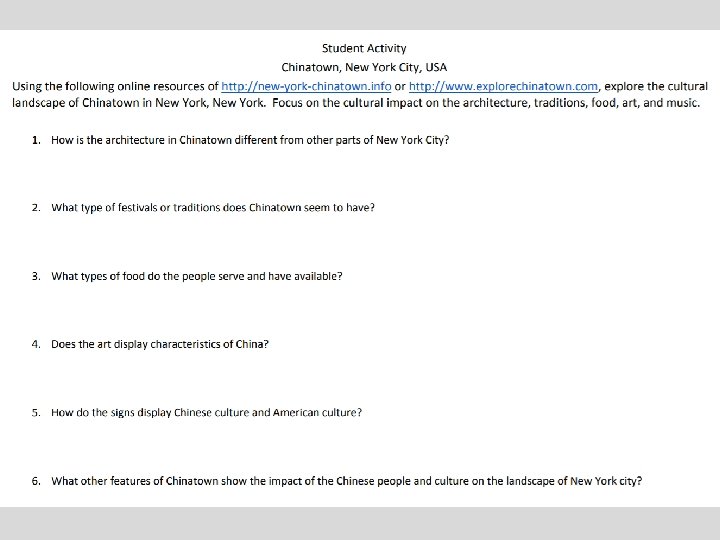 Student Activity

Chinatown, New York City, USA

Using the following online resources of http://new-york-chinatown.info or http://www.explorechinatown.com, explore the cultural landscape of Chinatown in New York, New York. Focus on the cultural impact on the architecture, traditions, food, art, and music.

1. How is the architecture in Chinatown different from other parts of New York City?

2. What type of festivals or traditions does Chinatown seem to have?

3. What types of food do the people serve and have available?

4. Does the art display characteristics of China?

5. How do the signs display Chinese culture and American culture?

6. What other features of Chinatown show the impact of the Chinese people and culture on the landscape of New York city?